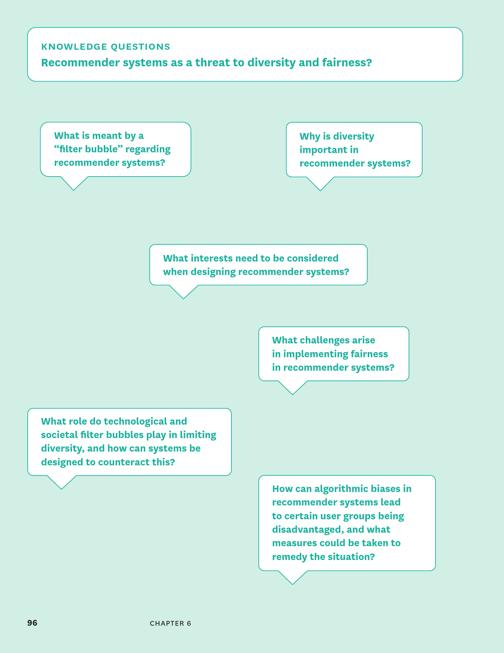 KNOWLEDGE QUESTIONS
Recommender systems as a threat to diversity and fairness?

What is meant by a "filter bubble" regarding recommender systems?

Why is diversity important in recommender systems?

What interests need to be considered when designing recommender systems?

What challenges arise in implementing fairness in recommender systems?

What role do technological and societal filter bubbles play in limiting diversity, and how can systems be designed to counteract this?

How can algorithmic biases in recommender systems lead to certain user groups being disadvantaged, and what measures could be taken to remedy the situation?

96 CHAPTER 6